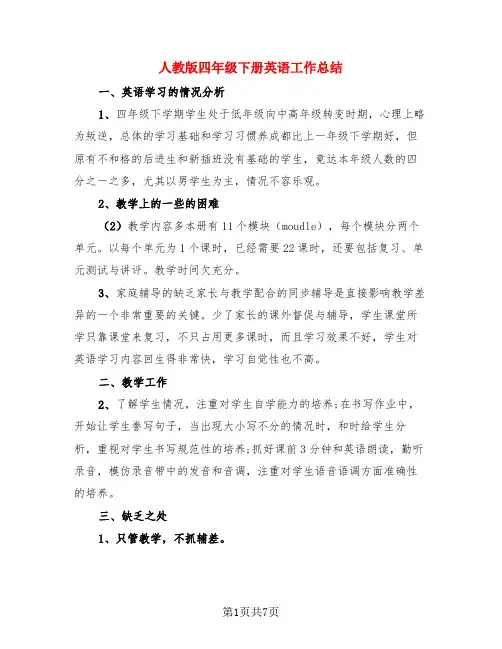 人教版四年级下册英语工作总结

一、英语学习的情况分析

1、四年级下学期学生处于低年级向中高年级转变时期，心理上略为叛逆，总体的学习基础和学习习惯养成都比上一年级下学期好，但原有不和格的后进生和新插班没有基础的学生，竟达本年级人数的四分之一之多，尤其以男学生为主，情况不容乐观。

2、教学上的一些的困难

（2）教学内容多本册有11个模块（moudle），每个模块分两个单元。以每个单元为1个课时，已经需要22课时，还要包括复习、单元测试与讲评。教学时间欠充分。

3、家庭辅导的缺乏家长与教学配合的同步辅导是直接影响教学差异的一个非常重要的关键。少了家长的课外督促与辅导，学生课堂所学只靠课堂来复习，不只占用更多课时，而且学习效果不好，学生对英语学习内容回生得非常快，学习自觉性也不高。

二、教学工作

2、了解学生情况，注重对学生自学能力的培养;在书写作业中，开始让学生誊写句子，当出现大小写不分的情况时，和时给学生分析，重视对学生书写规范性的培养;抓好课前3分钟和英语朗读，勤听录音，模仿录音带中的发音和音调，注重对学生语音语调方面准确性的培养。

三、缺乏之处

1、只管教学，不抓辅差。

第1页共7页